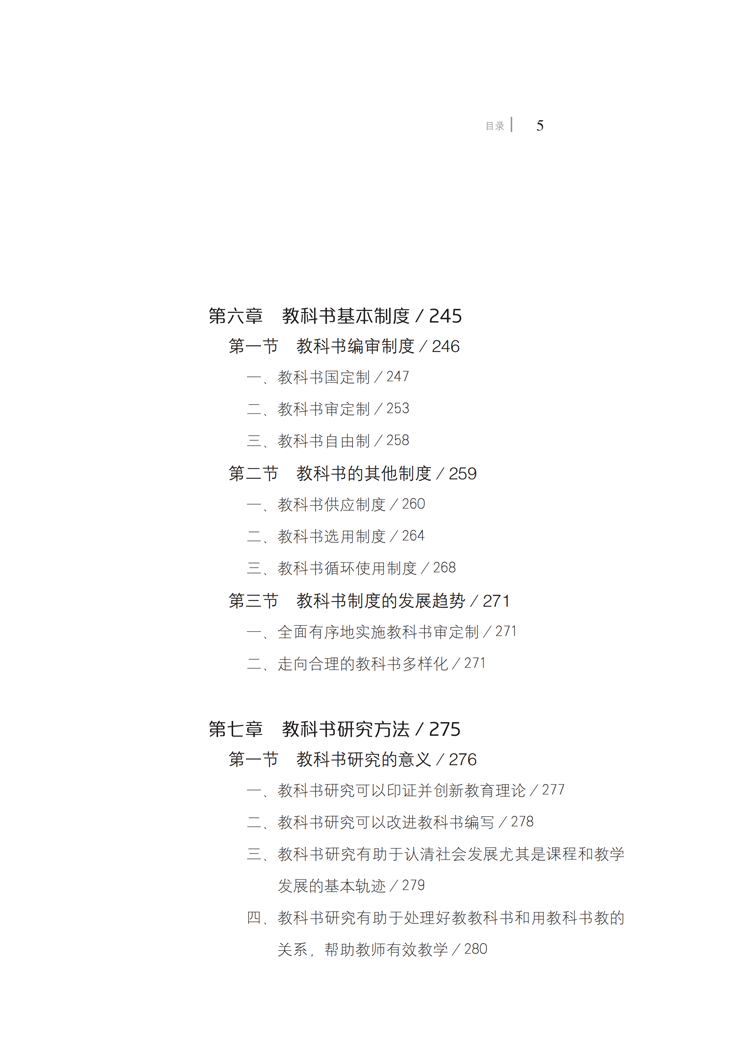 目录 | 5

第六章　教科书基本制度 / 245

第一节　教科书编审制度 / 246

一、教科书国定制 / 247

二、教科书审定制 / 253

三、教科书自由制 / 258

第二节　教科书的其他制度 / 259

一、教科书供应制度 / 260

二、教科书选用制度 / 264

三、教科书循环使用制度 / 268

第三节　教科书制度的发展趋势 / 271

一、全面有序地实施教科书审定制 / 271

二、走向合理的教科书多样化 / 271

第七章　教科书研究方法 / 275

第一节　教科书研究的意义 / 276

一、教科书研究可以印证并创新教育理论 / 277

二、教科书研究可以改进教科书编写 / 278

三、教科书研究有助于认清社会发展尤其是课程和教学发展的基本轨迹 / 279

四、教科书研究有助于处理好教教科书和用教科书教的关系，帮助教师有效教学 / 280